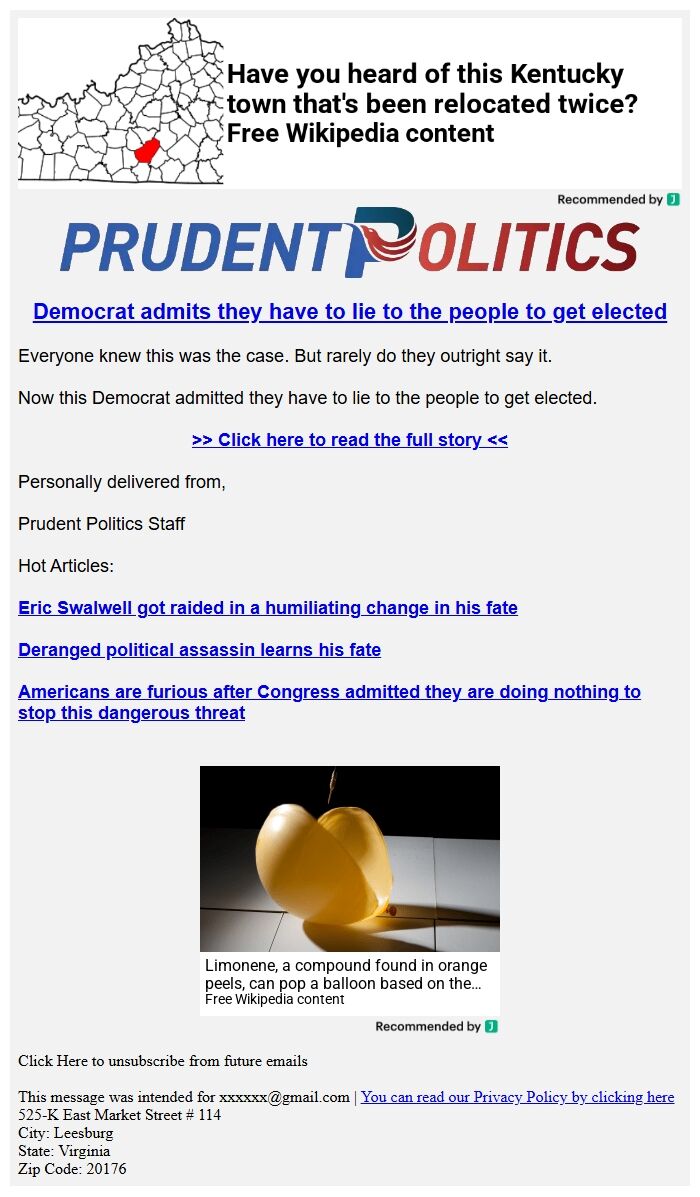 Have you heard of this Kentucky town that's been relocated twice?
Free Wikipedia content

Recommended by J

PRUDENT POLITICS

Democrat admits they have to lie to the people to get elected

Everyone knew this was the case. But rarely do they outright say it.

Now this Democrat admitted they have to lie to the people to get elected.

>> Click here to read the full story <<

Personally delivered from,

Prudent Politics Staff

Hot Articles:

Eric Swalwell got raided in a humiliating change in his fate

Deranged political assassin learns his fate

Americans are furious after Congress admitted they are doing nothing to stop this dangerous threat

Limonene, a compound found in orange peels, can pop a balloon based on the...
Free Wikipedia content

Recommended by J

Click Here to unsubscribe from future emails

This message was intended for xxxxxx@gmail.com | You can read our Privacy Policy by clicking here
525-K East Market Street # 114
City: Leesburg
State: Virginia
Zip Code: 20176